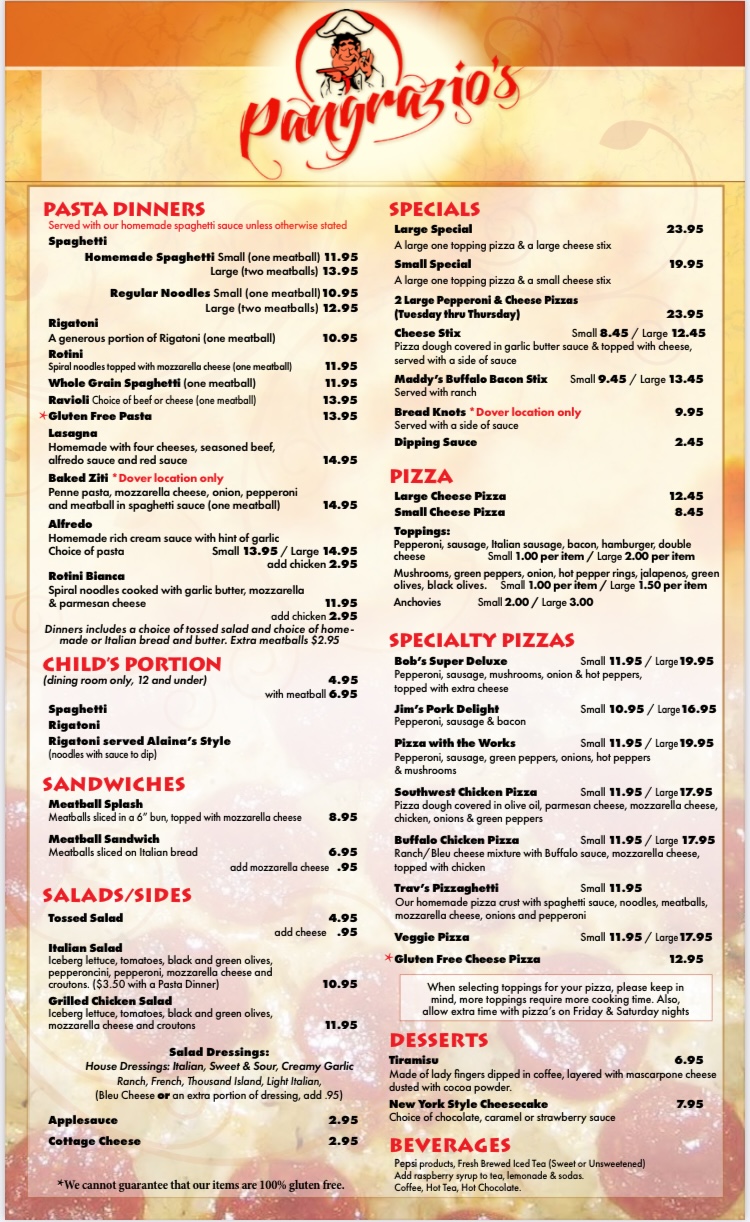 Pangrazio's

PASTA DINNERS
Served with our homemade spaghetti sauce unless otherwise stated

Spaghetti
Homemade Spaghetti Small (one meatball) 11.95
Large (two meatballs) 13.95
Regular Noodles Small (one meatball) 10.95
Large (two meatballs) 12.95

Rigatoni
A generous portion of Rigatoni (one meatball) 10.95

Rotini
Spiral noodles topped with mozzarella cheese (one meatball) 11.95

Whole Grain Spaghetti (one meatball) 11.95

Ravioli Choice of beef or cheese (one meatball) 13.95

*Gluten Free Pasta 13.95

Lasagna
Homemade with four cheeses, seasoned beef, alfredo sauce and red sauce 14.95

Baked Ziti *Dover location only
Penne pasta, mozzarella cheese, onion, pepperoni and meatball in spaghetti sauce (one meatball) 14.95

Alfredo
Homemade rich cream sauce with hint of garlic
Choice of pasta Small 13.95 / Large 14.95
add chicken 2.95

Rotini Bianca
Spiral noodles cooked with garlic butter, mozzarella & parmesan cheese 11.95
add chicken 2.95

Dinners includes a choice of tossed salad and choice of homemade or Italian bread and butter. Extra meatballs $2.95

CHILD'S PORTION
(dining room only, 12 and under) 4.95
with meatball 6.95
Spaghetti
Rigatoni
Rigatoni served Alaina's Style
(noodles with sauce to dip)

SANDWICHES
Meatball Splash
Meatballs sliced in a 6" bun, topped with mozzarella cheese 8.95
Meatball Sandwich
Meatballs sliced on Italian bread 6.95
add mozzarella cheese .95

SALADS/SIDES
Tossed Salad 4.95
add cheese .95
Italian Salad
Iceberg lettuce, tomatoes, black and green olives, pepperoncini, pepperoni, mozzarella cheese and croutons. ($3.50 with a Pasta Dinner) 10.95
Grilled Chicken Salad
Iceberg lettuce, tomatoes, black and green olives, mozzarella cheese and croutons 11.95

Salad Dressings:
House Dressings: Italian, Sweet & Sour, Creamy Garlic Ranch, French, Thousand Island, Light Italian, (Bleu Cheese or an extra portion of dressing, add .95)

Applesauce 2.95
Cottage Cheese 2.95

*We cannot guarantee that our items are 100% gluten free.

SPECIALS
Large Special 23.95
A large one topping pizza & a large cheese stix
Small Special 19.95
A large one topping pizza & a small cheese stix
2 Large Pepperoni & Cheese Pizzas (Tuesday thru Thursday) 23.95
Cheese Stix Small 8.45 / Large 12.45
Pizza dough covered in garlic butter sauce & topped with cheese, served with a side of sauce
Maddy's Buffalo Bacon Stix Small 9.45 / Large 13.45
Served with ranch
Bread Knots *Dover location only 9.95
Served with a side of sauce
Dipping Sauce 2.45

PIZZA
Large Cheese Pizza 12.45
Small Cheese Pizza 8.45
Toppings:
Pepperoni, sausage, Italian sausage, bacon, hamburger, double cheese Small 1.00 per item / Large 2.00 per item
Mushrooms, green peppers, onion, hot pepper rings, jalapenos, green olives, black olives. Small 1.00 per item / Large 1.50 per item
Anchovies Small 2.00 / Large 3.00

SPECIALTY PIZZAS
Bob's Super Deluxe Small 11.95 / Large 19.95
Pepperoni, sausage, mushrooms, onion & hot peppers, topped with extra cheese
Jim's Pork Delight Small 10.95 / Large 16.95
Pepperoni, sausage & bacon
Pizza with the Works Small 11.95 / Large 19.95
Pepperoni, sausage, green peppers, onions, hot peppers & mushrooms
Southwest Chicken Pizza Small 11.95 / Large 17.95
Pizza dough covered in olive oil, parmesan cheese, mozzarella cheese, chicken, onions & green peppers
Buffalo Chicken Pizza Small 11.95 / Large 17.95
Ranch/Bleu cheese mixture with Buffalo sauce, mozzarella cheese, topped with chicken
Trav's Pizzaghetti Small 11.95
Our homemade pizza crust with spaghetti sauce, noodles, meatballs, mozzarella cheese, onions and pepperoni
Veggie Pizza Small 11.95 / Large 17.95
*Gluten Free Cheese Pizza 12.95

When selecting toppings for your pizza, please keep in mind, more toppings require more cooking time. Also, allow extra time with pizza's on Friday & Saturday nights

DESSERTS
Tiramisu 6.95
Made of lady fingers dipped in coffee, layered with mascarpone cheese dusted with cocoa powder.
New York Style Cheesecake 7.95
Choice of chocolate, caramel or strawberry sauce

BEVERAGES
Pepsi products, Fresh Brewed Iced Tea (Sweet or Unsweetened)
Add raspberry syrup to tea, lemonade & sodas.
Coffee, Hot Tea, Hot Chocolate.